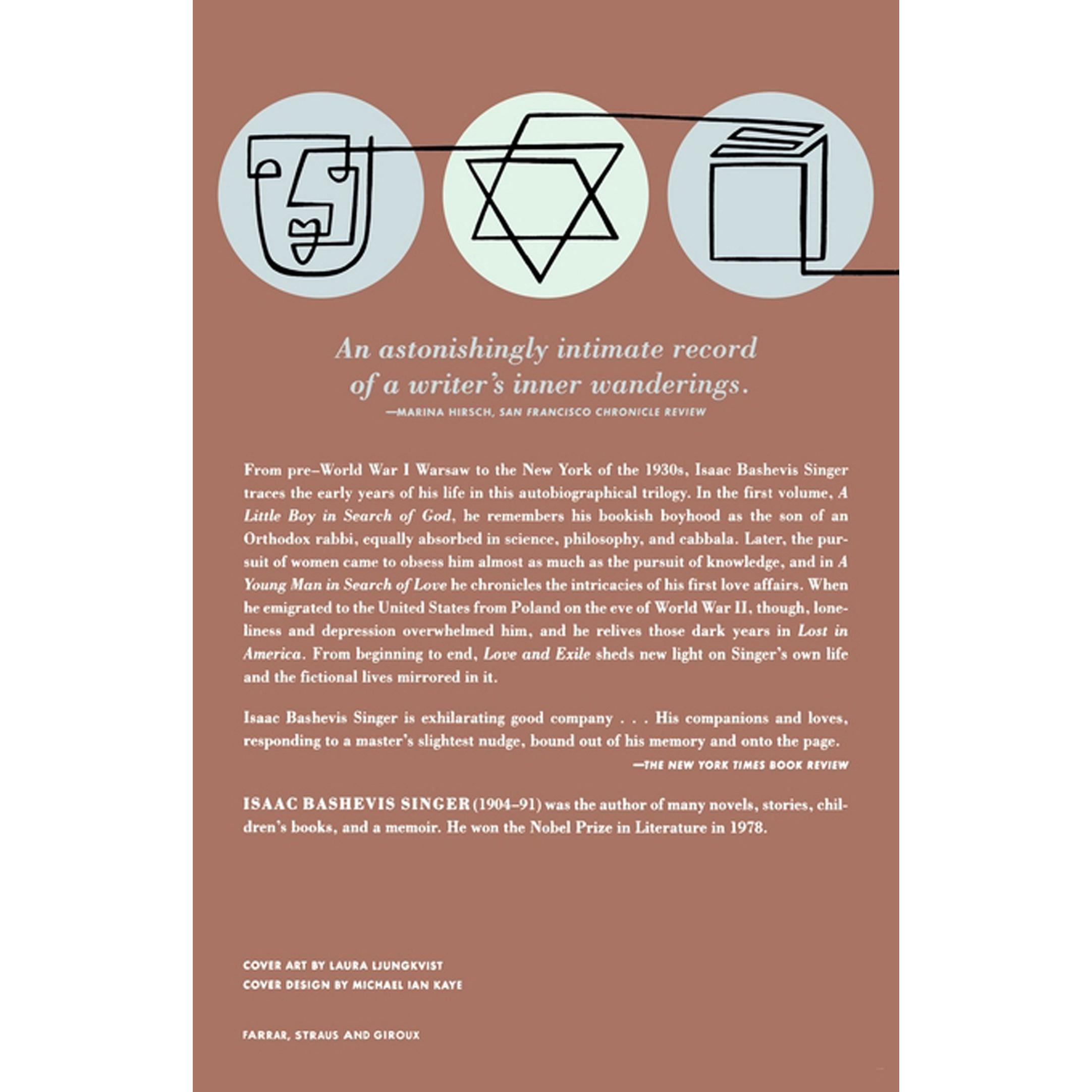 An astonishingly intimate record of a writer's inner wanderings.
—MARINA HIRSCH, SAN FRANCISCO CHRONICLE REVIEW

From pre–World War I Warsaw to the New York of the 1930s, Isaac Bashevis Singer traces the early years of his life in this autobiographical trilogy. In the first volume, A Little Boy in Search of God, he remembers his bookish boyhood as the son of an Orthodox rabbi, equally absorbed in science, philosophy, and cabbala. Later, the pursuit of women came to obsess him almost as much as the pursuit of knowledge, and in A Young Man in Search of Love he chronicles the intricacies of his first love affairs. When he emigrated to the United States from Poland on the eve of World War II, though, loneliness and depression overwhelmed him, and he relives those dark years in Lost in America. From beginning to end, Love and Exile sheds new light on Singer's own life and the fictional lives mirrored in it.

Isaac Bashevis Singer is exhilarating good company . . . His companions and loves, responding to a master's slightest nudge, bound out of his memory and onto the page.
—THE NEW YORK TIMES BOOK REVIEW

ISAAC BASHEVIS SINGER (1904–91) was the author of many novels, stories, children's books, and a memoir. He won the Nobel Prize in Literature in 1978.

COVER ART BY LAURA LJUNGKVIST
COVER DESIGN BY MICHAEL IAN KAYE

FARRAR, STRAUS AND GIROUX